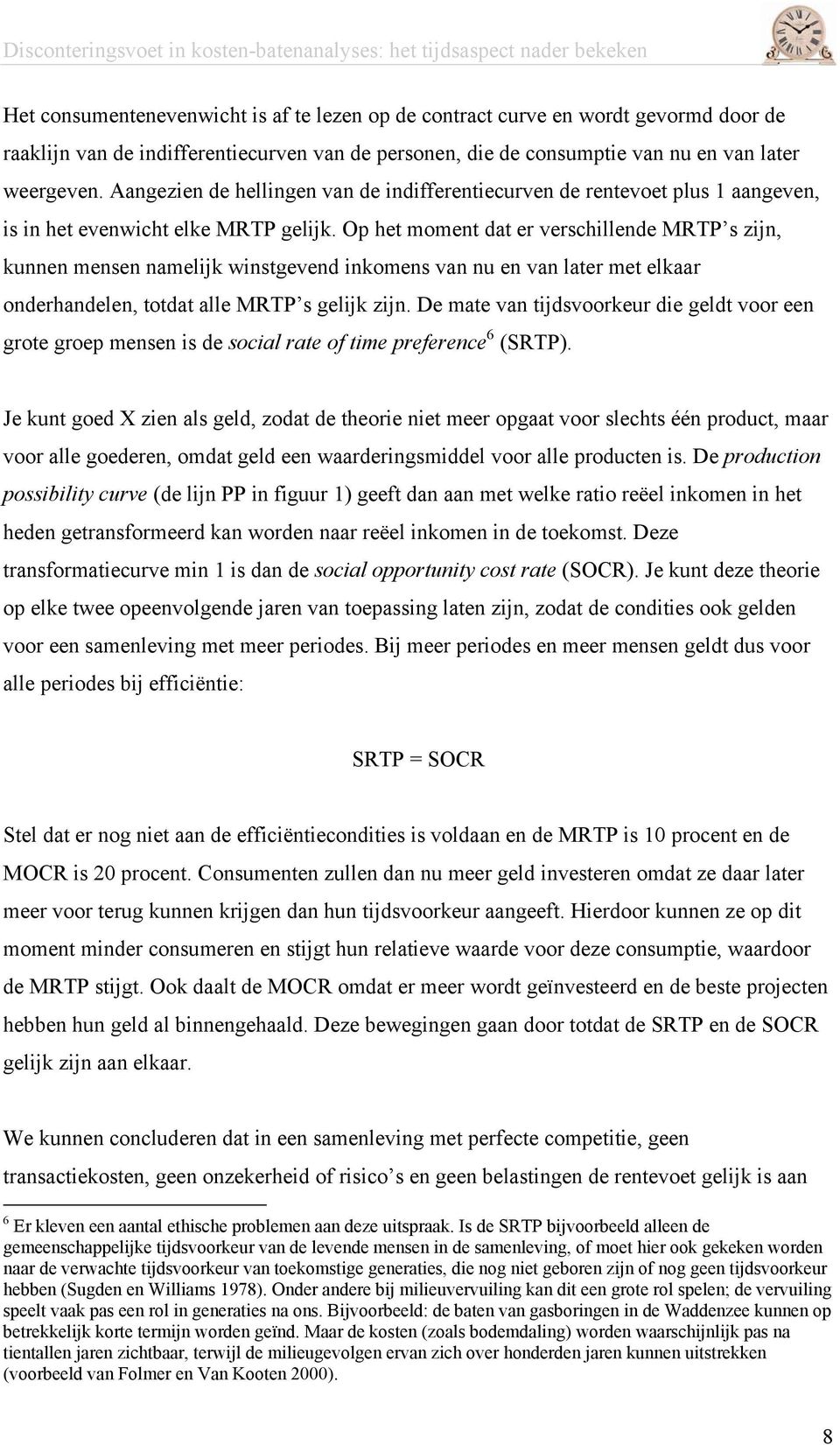 Disconteringsvoet in kosten-batenanalyses: het tijdsaspect nader bekeken

Het consumentenevenwicht is af te lezen op de contract curve en wordt gevormd door de raaklijn van de indifferentiecurven van de personen, die de consumptie van nu en van later weergeven. Aangezien de hellingen van de indifferentiecurven de rentevoet plus 1 aangeven, is in het evenwicht elke MRTP gelijk. Op het moment dat er verschillende MRTP's zijn, kunnen mensen namelijk winstgevend inkomens van nu en van later met elkaar onderhandelen, totdat alle MRTP's gelijk zijn. De mate van tijdsvoorkeur die geldt voor een grote groep mensen is de social rate of time preference$^6$ (SRTP).

Je kunt goed X zien als geld, zodat de theorie niet meer opgaat voor slechts één product, maar voor alle goederen, omdat geld een waarderingsmiddel voor alle producten is. De production possibility curve (de lijn PP in figuur 1) geeft dan aan met welke ratio reëel inkomen in het heden getransformeerd kan worden naar reëel inkomen in de toekomst. Deze transformatiecurve min 1 is dan de social opportunity cost rate (SOCR). Je kunt deze theorie op elke twee opeenvolgende jaren van toepassing laten zijn, zodat de condities ook gelden voor een samenleving met meer periodes. Bij meer periodes en meer mensen geldt dus voor alle periodes bij efficiëntie:

SRTP = SOCR

Stel dat er nog niet aan de efficiëntiecondities is voldaan en de MRTP is 10 procent en de MOCR is 20 procent. Consumenten zullen dan nu meer geld investeren omdat ze daar later meer voor terug kunnen krijgen dan hun tijdsvoorkeur aangeeft. Hierdoor kunnen ze op dit moment minder consumeren en stijgt hun relatieve waarde voor deze consumptie, waardoor de MRTP stijgt. Ook daalt de MOCR omdat er meer wordt geïnvesteerd en de beste projecten hebben hun geld al binnengehaald. Deze bewegingen gaan door totdat de SRTP en de SOCR gelijk zijn aan elkaar.

We kunnen concluderen dat in een samenleving met perfecte competitie, geen transactiekosten, geen onzekerheid of risico's en geen belastingen de rentevoet gelijk is aan

$^6$ Er kleven een aantal ethische problemen aan deze uitspraak. Is de SRTP bijvoorbeeld alleen de gemeenschappelijke tijdsvoorkeur van de levende mensen in de samenleving, of moet hier ook gekeken worden naar de verwachte tijdsvoorkeur van toekomstige generaties, die nog niet geboren zijn of nog geen tijdsvoorkeur hebben (Sugden en Williams 1978). Onder andere bij milieuvervuiling kan dit een grote rol spelen; de vervuiling speelt vaak pas een rol in generaties na ons. Bijvoorbeeld: de baten van gasboringen in de Waddenzee kunnen op betrekkelijk korte termijn worden geïnd. Maar de kosten (zoals bodemdaling) worden waarschijnlijk pas na tientallen jaren zichtbaar, terwijl de milieugevolgen ervan zich over honderden jaren kunnen uitstrekken (voorbeeld van Folmer en Van Kooten 2000).

8